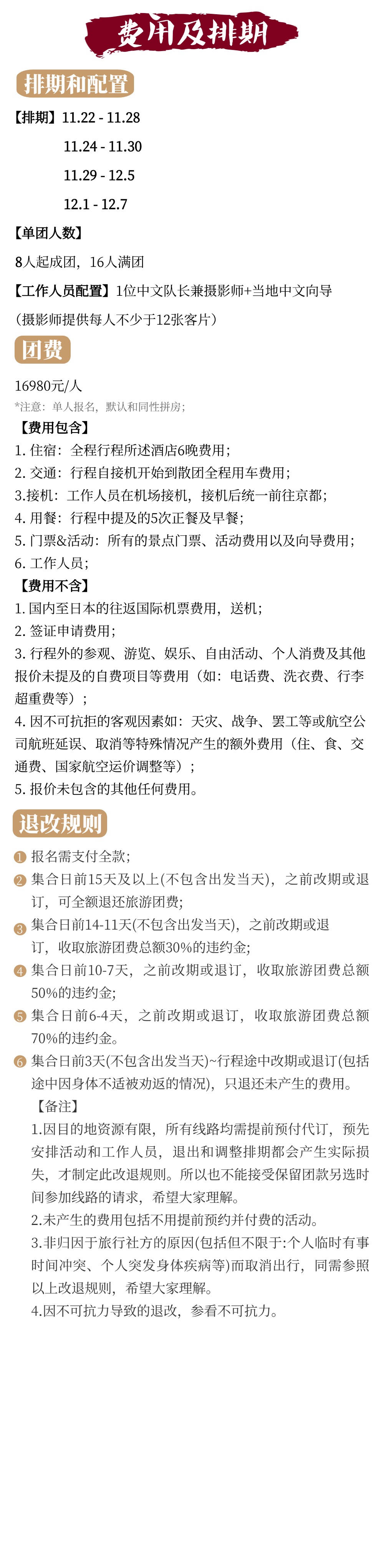 费用及排期

排期和配置

【排期】11.22 - 11.28

11.24 - 11.30

11.29 - 12.5

12.1 - 12.7

【单团人数】

8人起成团，16人满团

【工作人员配置】1位中文队长兼摄影师+当地中文向导

（摄影师提供每人不少于12张客片）

团费

16980元/人

*注意：单人报名，默认和同性拼房；

【费用包含】

1. 住宿：全程行程所述酒店6晚费用；

2. 交通：行程自接机开始到散团全程用车费用；

3.接机：工作人员在机场接机，接机后统一前往京都；

4. 用餐：行程中提及的5次正餐及早餐；

5. 门票&活动：所有的景点门票、活动费用以及向导费用；

6. 工作人员；

【费用不含】

1. 国内至日本的往返国际机票费用，送机；

2. 签证申请费用；

3. 行程外的参观、游览、娱乐、自由活动、个人消费及其他报价未提及的自费项目等费用（如：电话费、洗衣费、行李超重费等）；

4. 因不可抗拒的客观因素如：天灾、战争、罢工等或航空公司航班延误、取消等特殊情况产生的额外费用（住、食、交通费、国家航空运价调整等）；

5. 报价未包含的其他任何费用。

退改规则

1 报名需支付全款；

2 集合日前15天及以上(不包含出发当天)，之前改期或退订，可全额退还旅游团费;

3 集合日前14-11天(不包含出发当天)，之前改期或退订，收取旅游团费总额30%的违约金;

4 集合日前10-7天，之前改期或退订，收取旅游团费总额50%的违约金;

5 集合日前6-4天，之前改期或退订，收取旅游团费总额70%的违约金。

6 集合日前3天(不包含出发当天)~行程途中改期或退订(包括途中因身体不适被劝返的情况)，只退还未产生的费用。

【备注】

1.因目的地资源有限，所有线路均需提前预付代订，预先安排活动和工作人员，退出和调整排期都会产生实际损失，才制定此改退规则。所以也不能接受保留团款另选时间参加线路的请求，希望大家理解。

2.未产生的费用包括不用提前预约并付费的活动。

3.非归因于旅行社方的原因(包括但不限于:个人临时有事时间冲突、个人突发身体疾病等)而取消出行，同需参照以上改退规则，希望大家理解。

4.因不可抗力导致的退改，参看不可抗力。